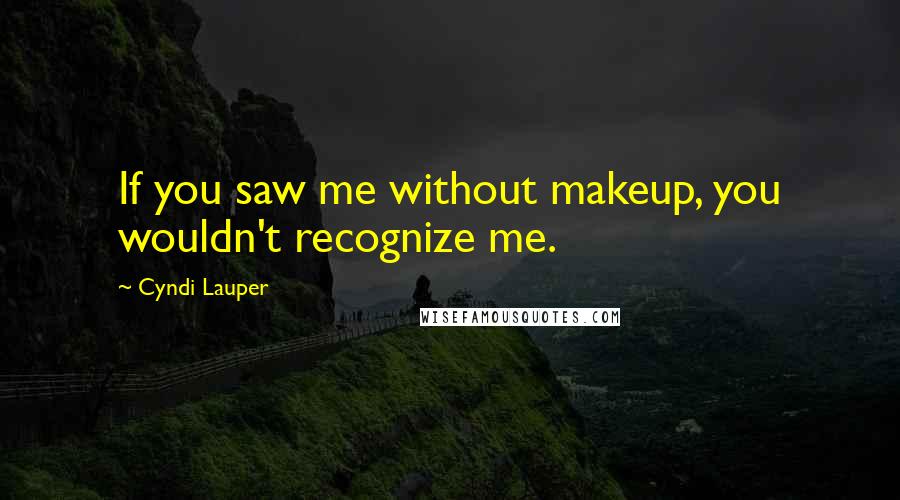 If you saw me without makeup, you wouldn't recognize me.

~ Cyndi Lauper

WISEFAMOUSQUOTES.COM